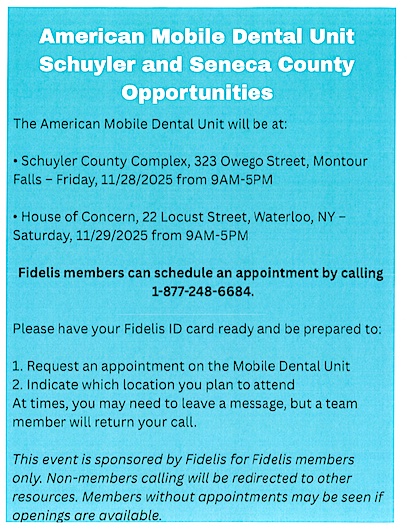 American Mobile Dental Unit
Schuyler and Seneca County
Opportunities

The American Mobile Dental Unit will be at:

• Schuyler County Complex, 323 Owego Street, Montour Falls – Friday, 11/28/2025 from 9AM-5PM

• House of Concern, 22 Locust Street, Waterloo, NY – Saturday, 11/29/2025 from 9AM-5PM

Fidelis members can schedule an appointment by calling 1-877-248-6684.

Please have your Fidelis ID card ready and be prepared to:

1. Request an appointment on the Mobile Dental Unit
2. Indicate which location you plan to attend
At times, you may need to leave a message, but a team member will return your call.

This event is sponsored by Fidelis for Fidelis members only. Non-members calling will be redirected to other resources. Members without appointments may be seen if openings are available.